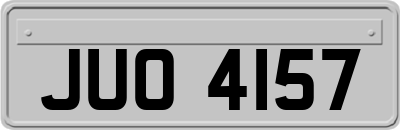 JUO 4157